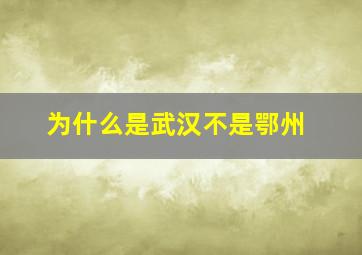 为什么是武汉不是鄂州